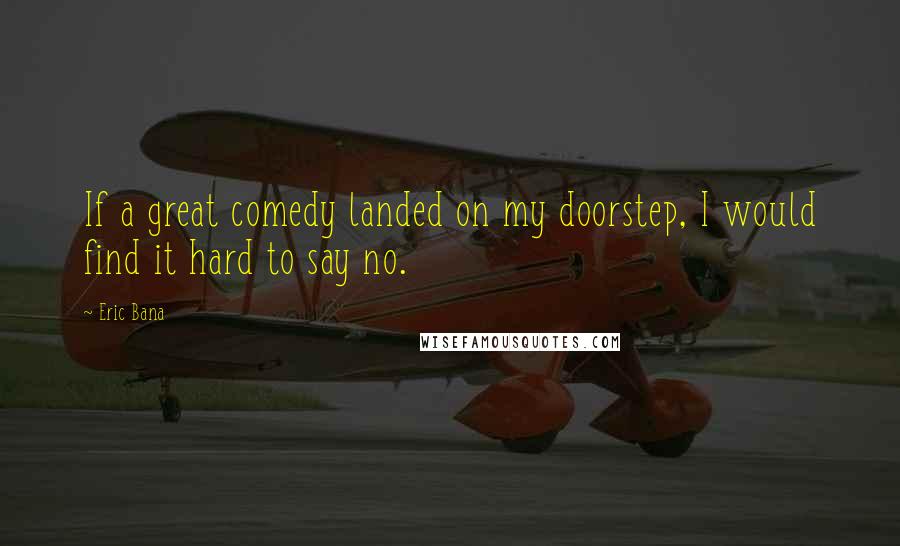 If a great comedy landed on my doorstep, I would find it hard to say no.

~ Eric Bana

WISEFAMOUSQUOTES.COM